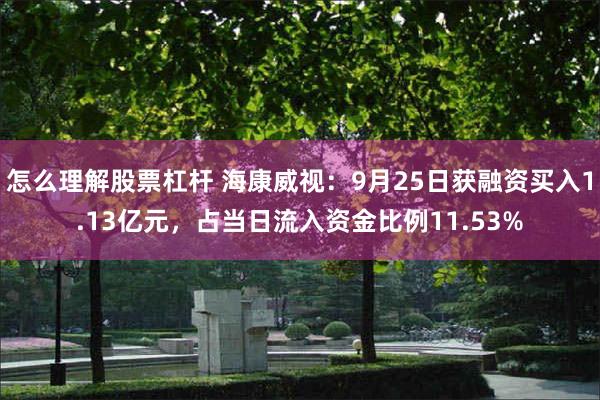 怎么理解股票杠杆 海康威视：9月25日获融资买入1.13亿元，占当日流入资金比例11.53%